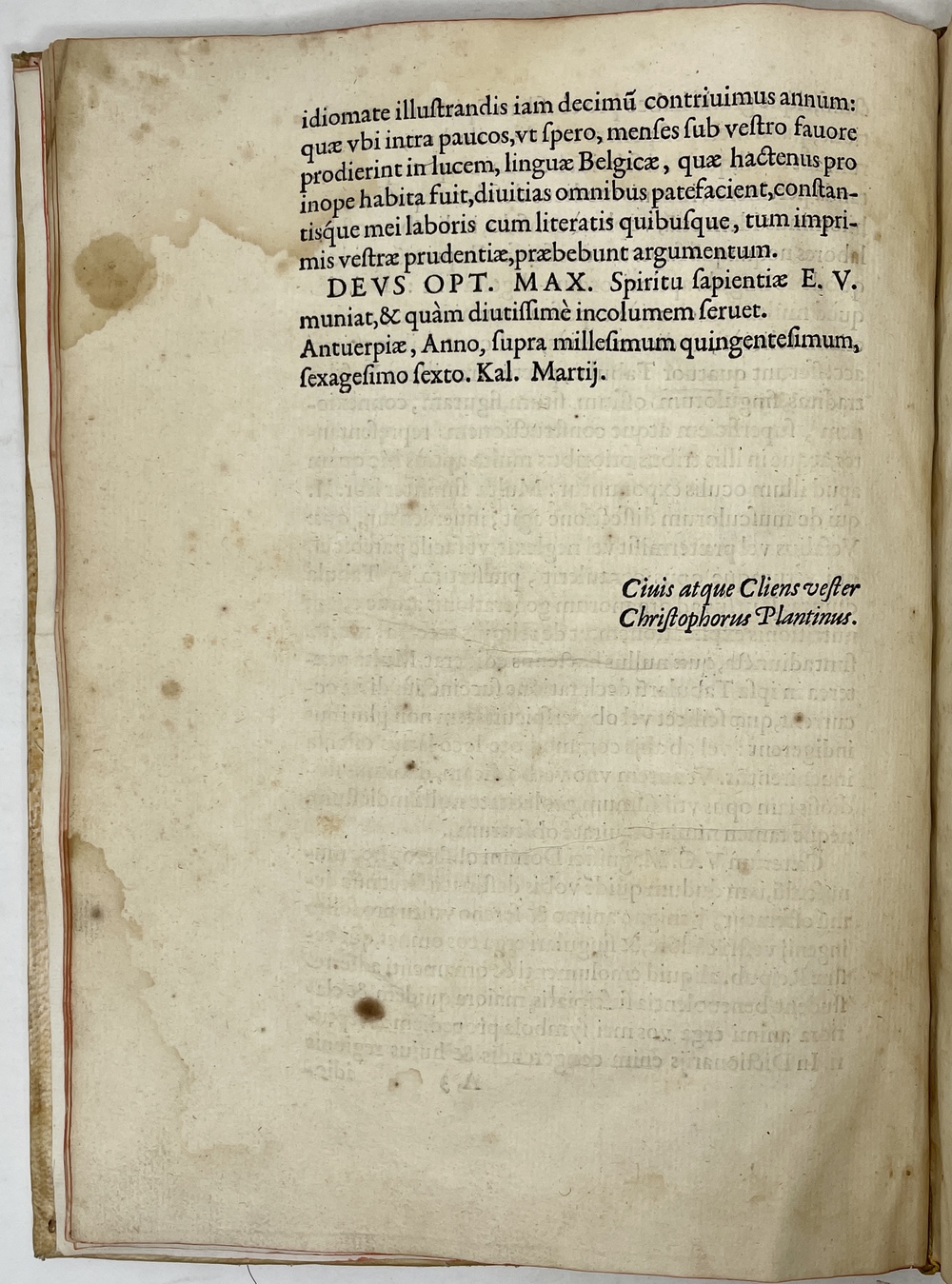 idiomate illustrandis iam decimũ contriuimus annum: quæ vbi intra paucos, vt spero, menses sub vestro fauore prodierint in lucem, linguæ Belgicæ, quæ hactenus pro inope habita fuit, diuitias omnibus patefacient, constantisque mei laboris cum literatis quibusque, tum imprimis vestræ prudentiæ, præbebunt argumentum.

DEVS OPT. MAX. Spiritu sapientiæ E. V. muniat, & quàm diutissimè incolumem seruet. Antuerpiæ, Anno, supra millesimum quingentesimum, sexagesimo sexto. Kal. Martij.

Ciuis atque Cliens vester
Christophorus Plantinus.